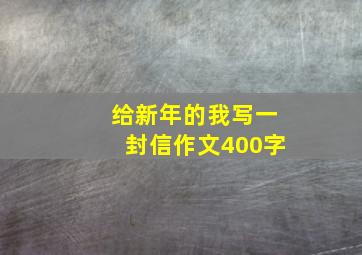 给新年的我写一封信作文400字